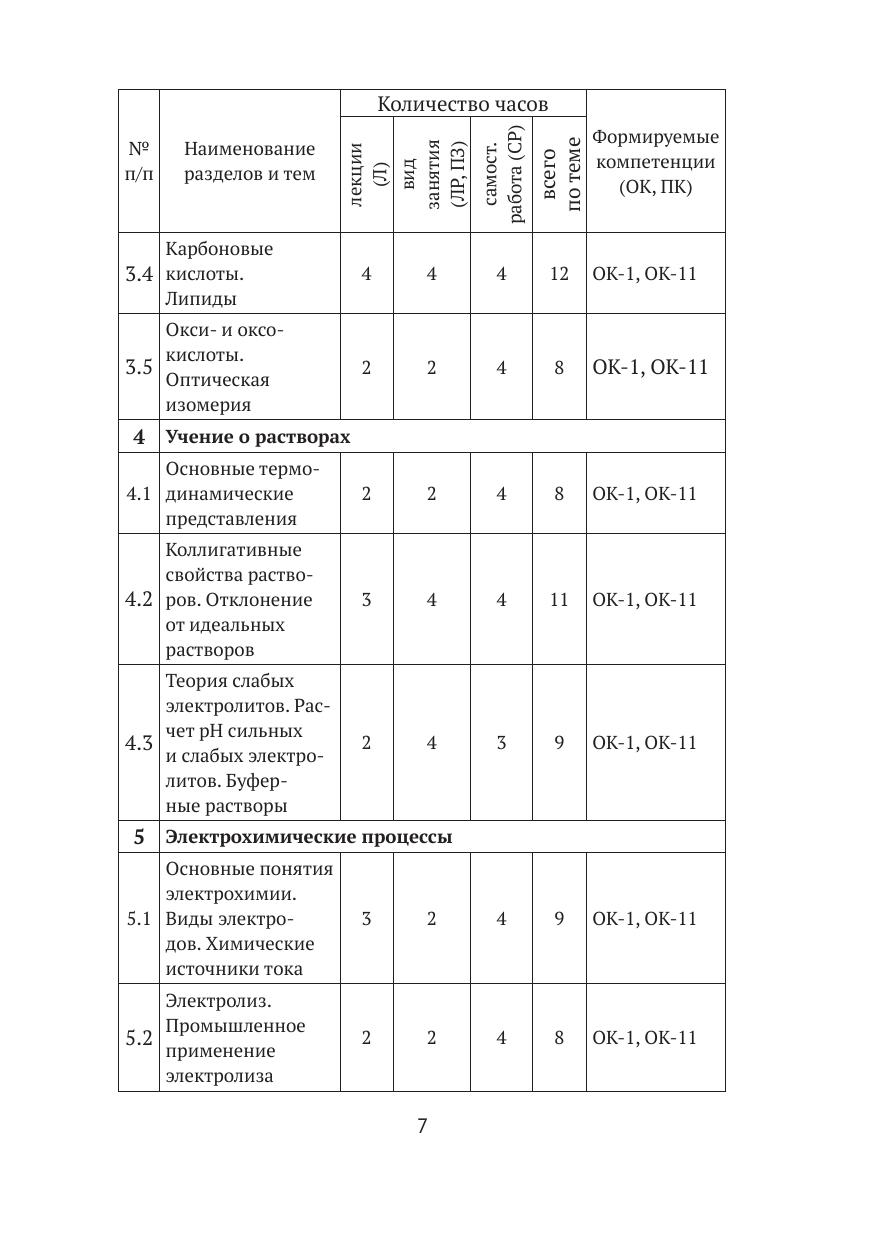 | № п/п | Наименование разделов и тем | Количество часов: лекции (Л) | Количество часов: вид занятия (ЛР, ПЗ) | Количество часов: самост. работа (СР) | Количество часов: всего по теме | Формируемые компетенции (ОК, ПК) |
|---|---|---|---|---|---|---|
| 3.4 | Карбоновые кислоты. Липиды | 4 | 4 | 4 | 12 | ОК-1, ОК-11 |
| 3.5 | Окси- и оксокислоты. Оптическая изомерия | 2 | 2 | 4 | 8 | ОК-1, ОК-11 |
| **4** | **Учение о растворах** | | | | | |
| 4.1 | Основные термодинамические представления | 2 | 2 | 4 | 8 | ОК-1, ОК-11 |
| 4.2 | Коллигативные свойства растворов. Отклонение от идеальных растворов | 3 | 4 | 4 | 11 | ОК-1, ОК-11 |
| 4.3 | Теория слабых электролитов. Расчет pH сильных и слабых электролитов. Буферные растворы | 2 | 4 | 3 | 9 | ОК-1, ОК-11 |
| **5** | **Электрохимические процессы** | | | | | |
| 5.1 | Основные понятия электрохимии. Виды электродов. Химические источники тока | 3 | 2 | 4 | 9 | ОК-1, ОК-11 |
| 5.2 | Электролиз. Промышленное применение электролиза | 2 | 2 | 4 | 8 | ОК-1, ОК-11 |

7